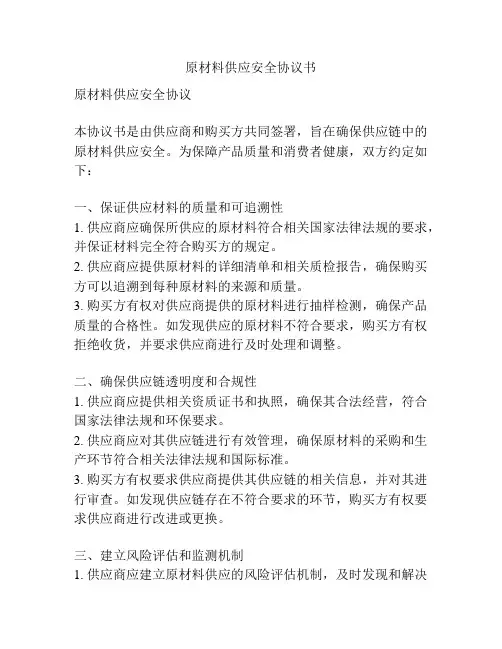 原材料供应安全协议书

原材料供应安全协议

本协议书是由供应商和购买方共同签署，旨在确保供应链中的原材料供应安全。为保障产品质量和消费者健康，双方约定如下：

一、保证供应材料的质量和可追溯性
1. 供应商应确保所供应的原材料符合相关国家法律法规的要求，并保证材料完全符合购买方的规定。
2. 供应商应提供原材料的详细清单和相关质检报告，确保购买方可以追溯到每种原材料的来源和质量。
3. 购买方有权对供应商提供的原材料进行抽样检测，确保产品质量的合格性。如发现供应的原材料不符合要求，购买方有权拒绝收货，并要求供应商进行及时处理和调整。

二、确保供应链透明度和合规性
1. 供应商应提供相关资质证书和执照，确保其合法经营，符合国家法律法规和环保要求。
2. 供应商应对其供应链进行有效管理，确保原材料的采购和生产环节符合相关法律法规和国际标准。
3. 购买方有权要求供应商提供其供应链的相关信息，并对其进行审查。如发现供应链存在不符合要求的环节，购买方有权要求供应商进行改进或更换。

三、建立风险评估和监测机制
1. 供应商应建立原材料供应的风险评估机制，及时发现和解决